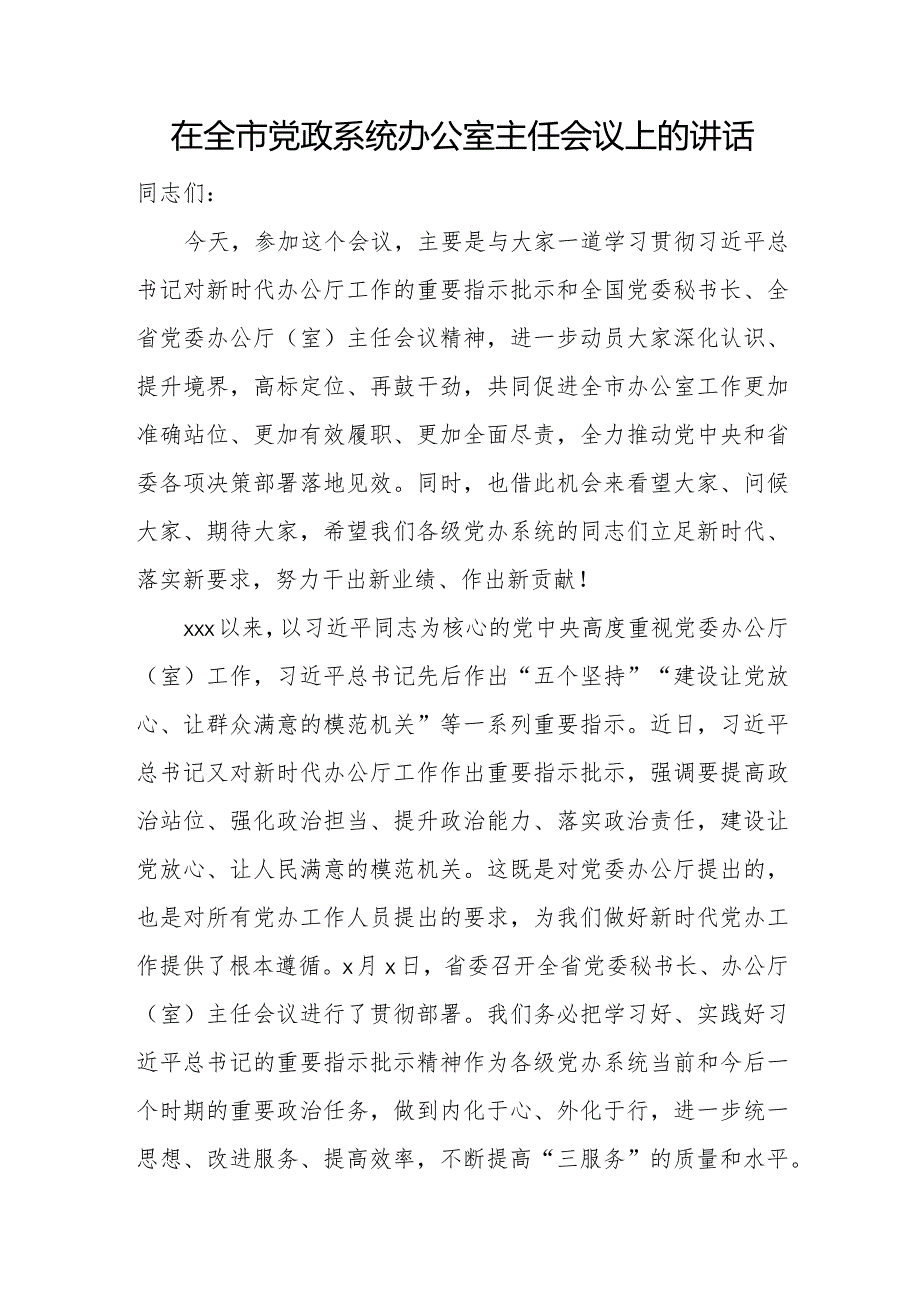 在全市党政系统办公室主任会议上的讲话

同志们：

今天，参加这个会议，主要是与大家一道学习贯彻习近平总书记对新时代办公厅工作的重要指示批示和全国党委秘书长、全省党委办公厅（室）主任会议精神，进一步动员大家深化认识、提升境界，高标定位、再鼓干劲，共同促进全市办公室工作更加准确站位、更加有效履职、更加全面尽责，全力推动党中央和省委各项决策部署落地见效。同时，也借此机会来看望大家、问候大家、期待大家，希望我们各级党办系统的同志们立足新时代、落实新要求，努力干出新业绩、作出新贡献！

xxx以来，以习近平同志为核心的党中央高度重视党委办公厅（室）工作，习近平总书记先后作出“五个坚持”“建设让党放心、让群众满意的模范机关”等一系列重要指示。近日，习近平总书记又对新时代办公厅工作作出重要指示批示，强调要提高政治站位、强化政治担当、提升政治能力、落实政治责任，建设让党放心、让人民满意的模范机关。这既是对党委办公厅提出的，也是对所有党办工作人员提出的要求，为我们做好新时代党办工作提供了根本遵循。x月x日，省委召开全省党委秘书长、办公厅（室）主任会议进行了贯彻部署。我们务必把学习好、实践好习近平总书记的重要指示批示精神作为各级党办系统当前和今后一个时期的重要政治任务，做到内化于心、外化于行，进一步统一思想、改进服务、提高效率，不断提高“三服务”的质量和水平。